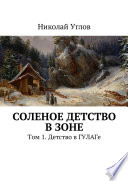 Николай Углов

СОЛЕНОЕ ДЕТСТВО В ЗОНЕ

Том 1. Детство в ГУЛАГе